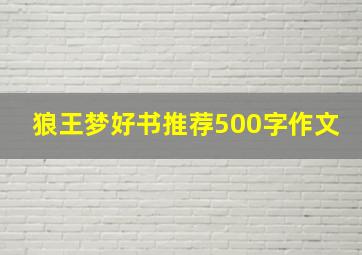 狼王梦好书推荐500字作文